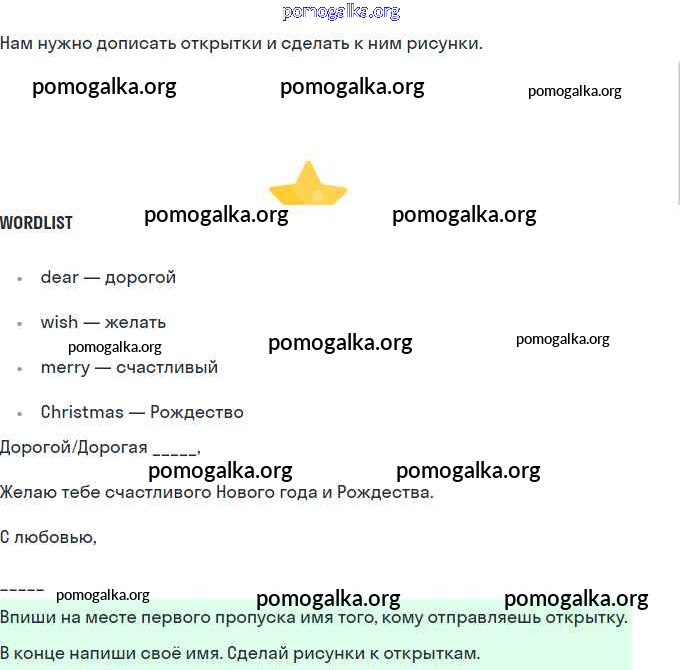 pomogalka.org

Нам нужно дописать открытки и сделать к ним рисунки.

pomogalka.org pomogalka.org pomogalka.org

WORDLIST pomogalka.org pomogalka.org

- dear — дорогой
- wish — желать
pomogalka.org pomogalka.org pomogalka.org
- merry — счастливый
- Christmas — Рождество

Дорогой/Дорогая _____,

pomogalka.org pomogalka.org

Желаю тебе счастливого Нового года и Рождества.

С любовью,

_____ pomogalka.org pomogalka.org pomogalka.org

Впиши на месте первого пропуска имя того, кому отправляешь открытку.

В конце напиши своё имя. Сделай рисунки к открыткам.